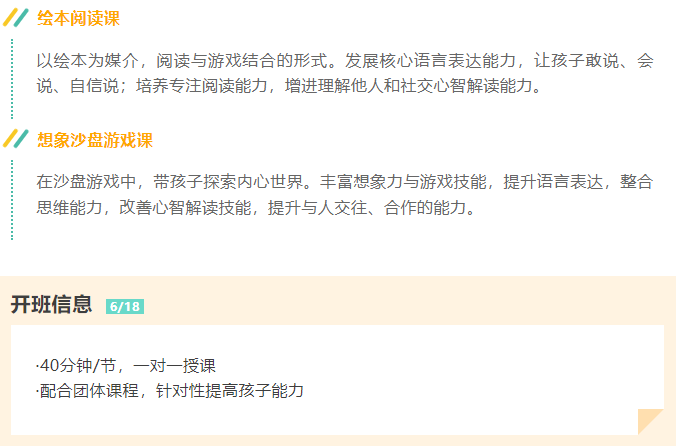 绘本阅读课

以绘本为媒介，阅读与游戏结合的形式。发展核心语言表达能力，让孩子敢说、会说、自信说；培养专注阅读能力，增进理解他人和社交心智解读能力。

想象沙盘游戏课

在沙盘游戏中，带孩子探索内心世界。丰富想象力与游戏技能，提升语言表达，整合思维能力，改善心智解读技能，提升与人交往、合作的能力。

开班信息 6/18

·40分钟/节，一对一授课
·配合团体课程，针对性提高孩子能力